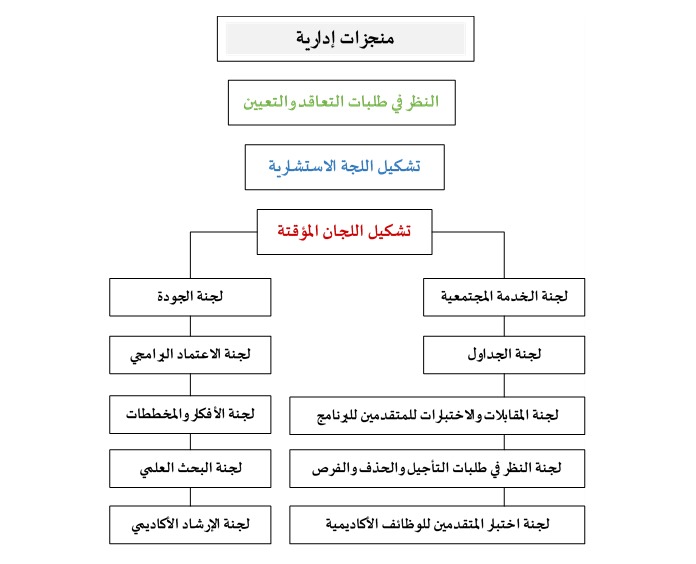 منجزات إدارية

النظر في طلبات التعاقد والتعيين

تشكيل اللجة الاستشارية

تشكيل اللجان المؤقتة

لجنة الخدمة المجتمعية

لجنة الجداول

لجنة المقابلات والاختبارات للمتقدمين للبرنامج

لجنة النظر في طلبات التأجيل والحذف والفرص

لجنة اختبار المتقدمين للوظائف الأكاديمية

لجنة الجودة

لجنة الاعتماد البرامجي

لجنة الأفكار والمخططات

لجنة البحث العلمي

لجنة الإرشاد الأكاديمي